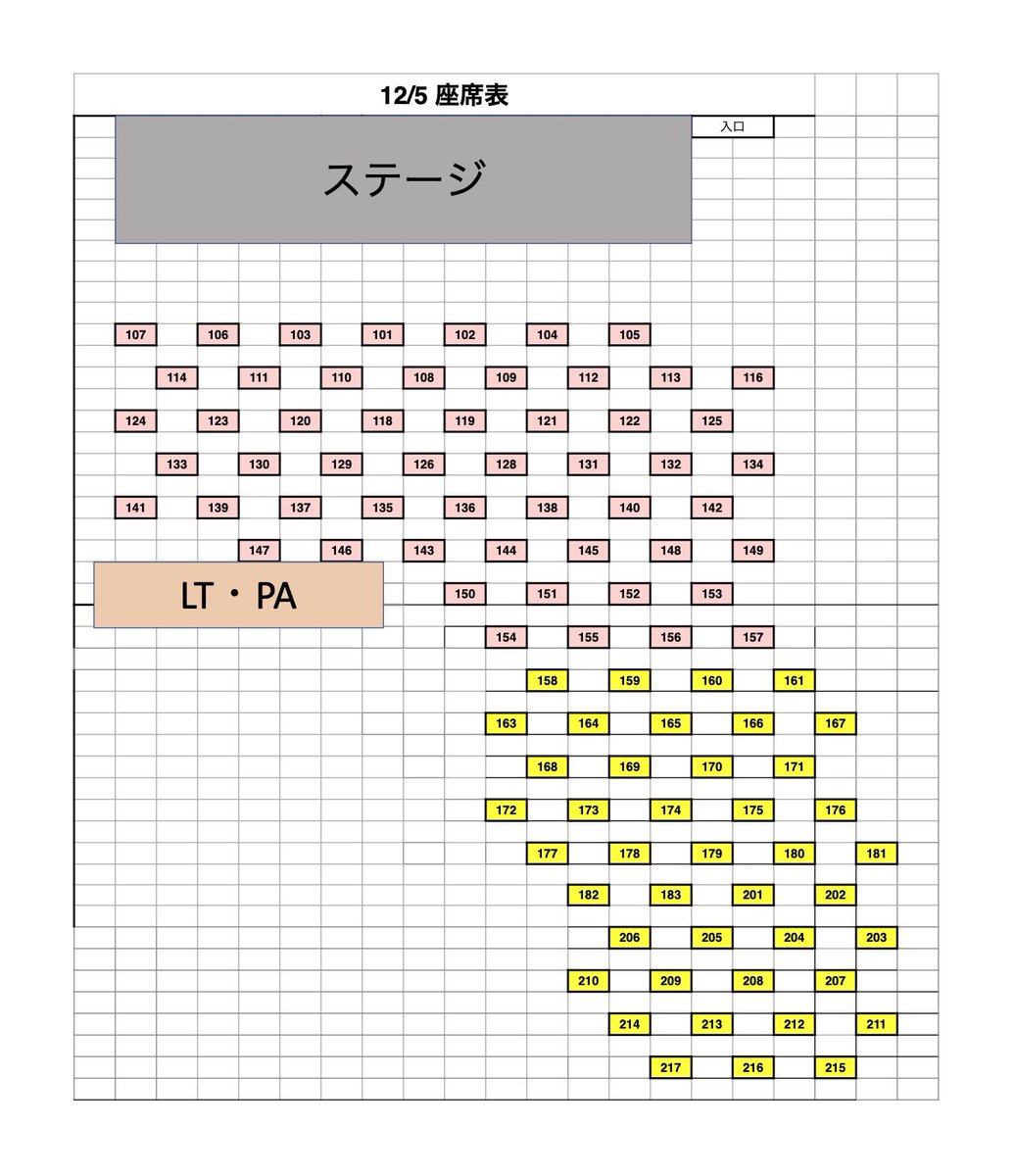 12/5 座席表

入口

ステージ

107 106 103 101 102 104 105

114 111 110 108 109 112 113 116

124 123 120 118 119 121 122 125

133 130 129 126 128 131 132 134

141 139 137 135 136 138 140 142

147 146 143 144 145 148 149

LT・PA

150 151 152 153

154 155 156 157

158 159 160 161

163 164 165 166 167

168 169 170 171

172 173 174 175 176

177 178 179 180 181

182 183 201 202

206 205 204 203

210 209 208 207

214 213 212 211

217 216 215